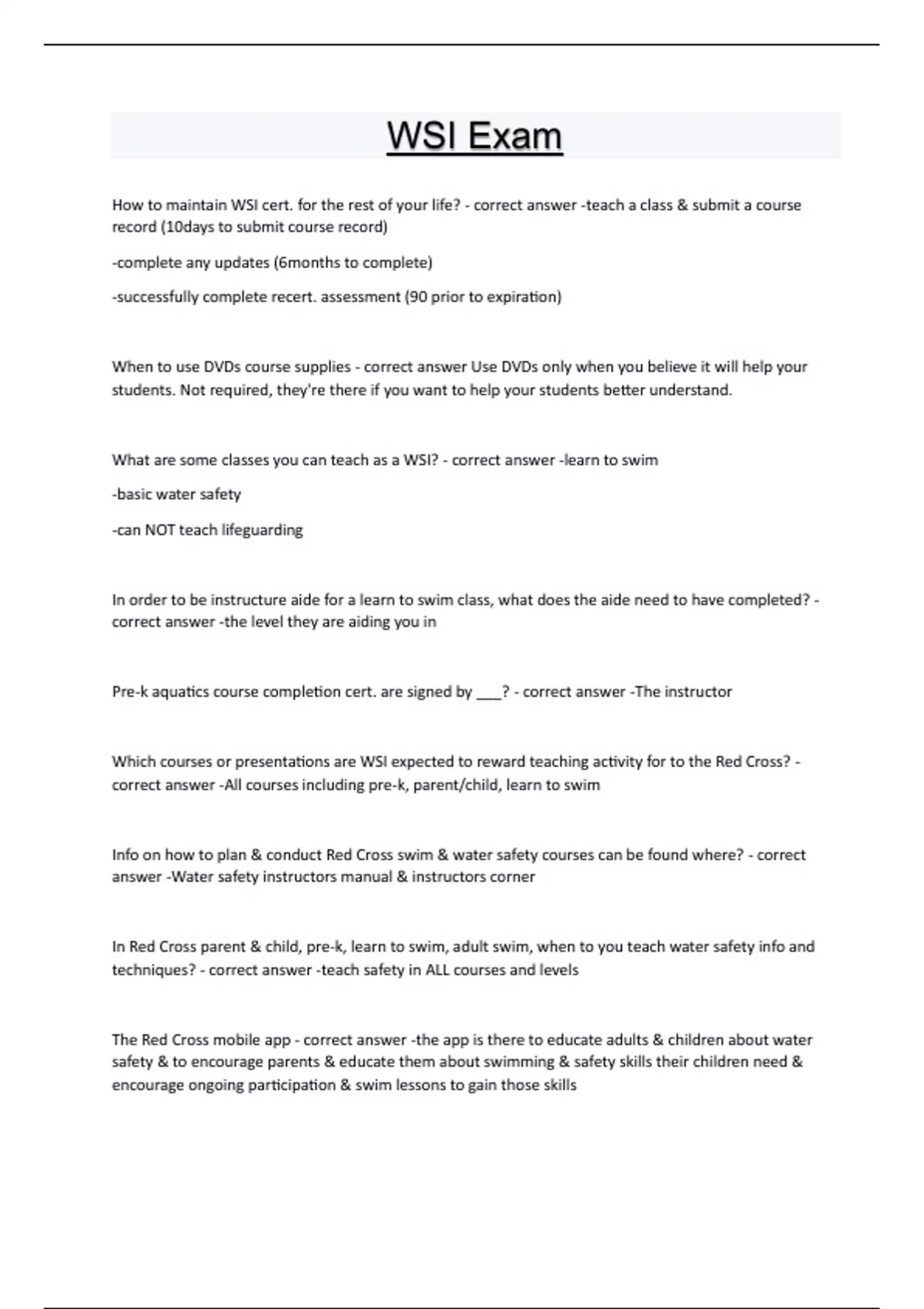 WSI Exam

How to maintain WSI cert. for the rest of your life? - correct answer -teach a class & submit a course record (10days to submit course record)

-complete any updates (6months to complete)

-successfully complete recert. assessment (90 prior to expiration)

When to use DVDs course supplies - correct answer Use DVDs only when you believe it will help your students. Not required, they're there if you want to help your students better understand.

What are some classes you can teach as a WSI? - correct answer -learn to swim

-basic water safety

-can NOT teach lifeguarding

In order to be instructure aide for a learn to swim class, what does the aide need to have completed? - correct answer -the level they are aiding you in

Pre-k aquatics course completion cert. are signed by ___? - correct answer -The instructor

Which courses or presentations are WSI expected to reward teaching activity for to the Red Cross? - correct answer -All courses including pre-k, parent/child, learn to swim

Info on how to plan & conduct Red Cross swim & water safety courses can be found where? - correct answer -Water safety instructors manual & instructors corner

In Red Cross parent & child, pre-k, learn to swim, adult swim, when to you teach water safety info and techniques? - correct answer -teach safety in ALL courses and levels

The Red Cross mobile app - correct answer -the app is there to educate adults & children about water safety & to encourage parents & educate them about swimming & safety skills their children need & encourage ongoing participation & swim lessons to gain those skills